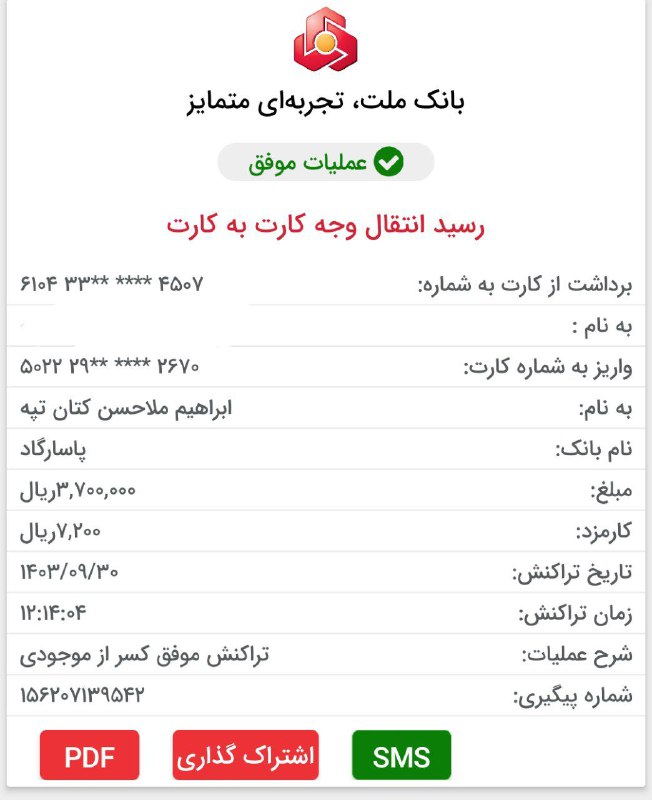 بانک ملت، تجربه‌ای متمایز

عملیات موفق

رسید انتقال وجه کارت به کارت

| | |
|---|---|
| برداشت از کارت به شماره: | ۶۱۰۴ ۳۳** **** ۴۵۰۷ |
| به نام : | |
| واریز به شماره کارت: | ۵۰۲۲ ۲۹** **** ۲۶۷۰ |
| به نام: | ابراهیم ملاحسن کتان تپه |
| نام بانک: | پاسارگاد |
| مبلغ: | ۳,۷۰۰,۰۰۰ریال |
| کارمزد: | ۷,۲۰۰ریال |
| تاریخ تراکنش: | ۱۴۰۳/۰۹/۳۰ |
| زمان تراکنش: | ۱۲:۱۴:۰۴ |
| شرح عملیات: | تراکنش موفق کسر از موجودی |
| شماره پیگیری: | ۱۵۶۲۰۷۱۳۹۵۴۲ |

SMS
اشتراک گذاری
PDF